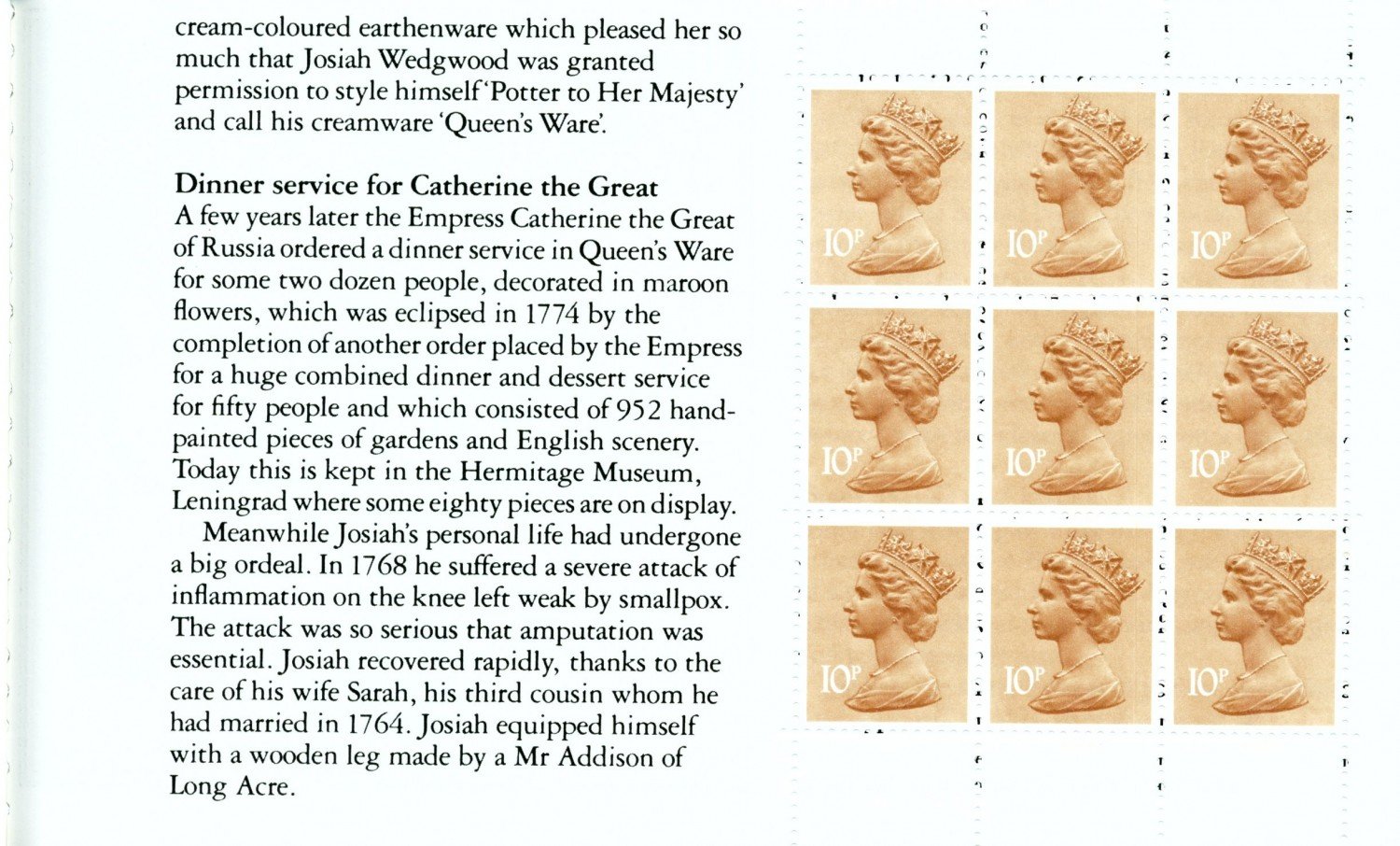 cream-coloured earthenware which pleased her so much that Josiah Wedgwood was granted permission to style himself 'Potter to Her Majesty' and call his creamware 'Queen's Ware'.

Dinner service for Catherine the Great
A few years later the Empress Catherine the Great of Russia ordered a dinner service in Queen's Ware for some two dozen people, decorated in maroon flowers, which was eclipsed in 1774 by the completion of another order placed by the Empress for a huge combined dinner and dessert service for fifty people and which consisted of 952 hand-painted pieces of gardens and English scenery. Today this is kept in the Hermitage Museum, Leningrad where some eighty pieces are on display.

Meanwhile Josiah's personal life had undergone a big ordeal. In 1768 he suffered a severe attack of inflammation on the knee left weak by smallpox. The attack was so serious that amputation was essential. Josiah recovered rapidly, thanks to the care of his wife Sarah, his third cousin whom he had married in 1764. Josiah equipped himself with a wooden leg made by a Mr Addison of Long Acre.

10P 10P 10P
10P 10P 10P
10P 10P 10P